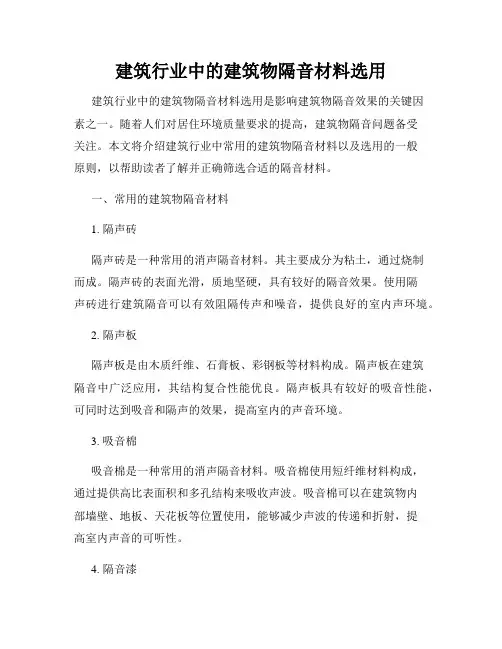 建筑行业中的建筑物隔音材料选用

建筑行业中的建筑物隔音材料选用是影响建筑物隔音效果的关键因素之一。随着人们对居住环境质量要求的提高，建筑物隔音问题备受关注。本文将介绍建筑行业中常用的建筑物隔音材料以及选用的一般原则，以帮助读者了解并正确筛选合适的隔音材料。

一、常用的建筑物隔音材料

1. 隔声砖

隔声砖是一种常用的消声隔音材料。其主要成分为粘土，通过烧制而成。隔声砖的表面光滑，质地坚硬，具有较好的隔音效果。使用隔声砖进行建筑隔音可以有效阻隔传声和噪音，提供良好的室内声环境。

2. 隔声板

隔声板是由木质纤维、石膏板、彩钢板等材料构成。隔声板在建筑隔音中广泛应用，其结构复合性能优良。隔声板具有较好的吸音性能，可同时达到吸音和隔声的效果，提高室内的声音环境。

3. 吸音棉

吸音棉是一种常用的消声隔音材料。吸音棉使用短纤维材料构成，通过提供高比表面积和多孔结构来吸收声波。吸音棉可以在建筑物内部墙壁、地板、天花板等位置使用，能够减少声波的传递和折射，提高室内声音的可听性。

4. 隔音漆